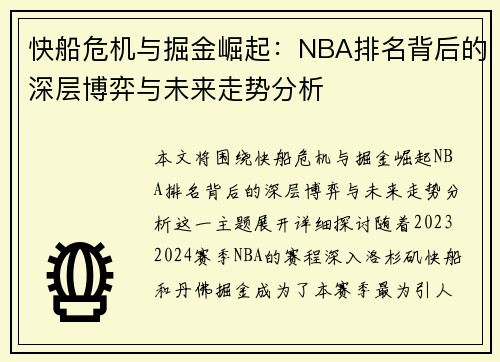 快船危机与掘金崛起：NBA排名背后的深层博弈与未来走势分析

本文将围绕快船危机与掘金崛起NBA排名背后的深层博弈与未来走势分析这一主题展开详细探讨随着2023 2024赛季NBA的赛程深入洛杉矶快船和丹佛掘金成为了本赛季最为引人